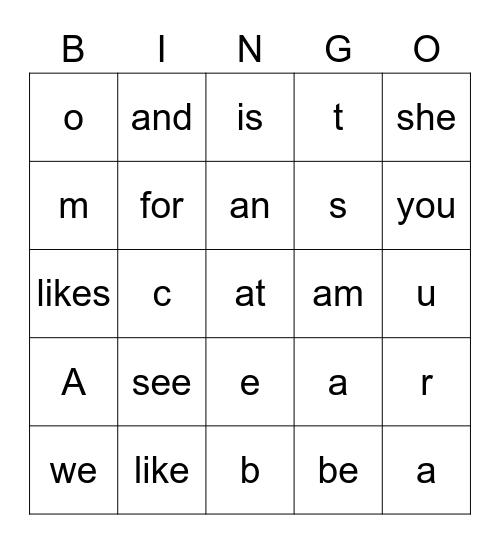 | B | I | N | G | O |
|---|---|---|---|---|
| o | and | is | t | she |
| m | for | an | s | you |
| likes | c | at | am | u |
| A | see | e | a | r |
| we | like | b | be | a |